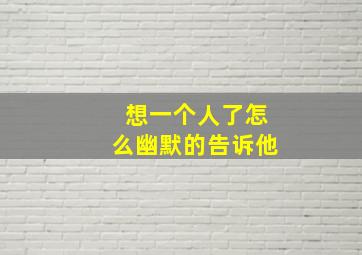 想一个人了怎么幽默的告诉他